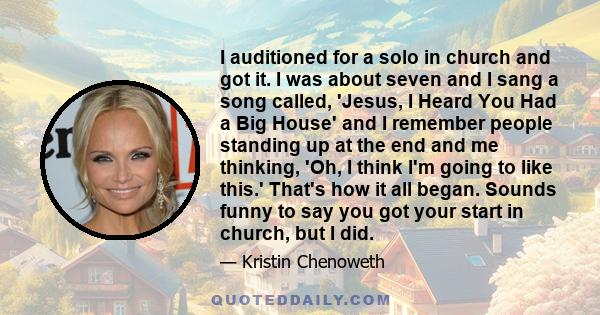 I auditioned for a solo in church and got it. I was about seven and I sang a song called, 'Jesus, I Heard You Had a Big House' and I remember people standing up at the end and me thinking, 'Oh, I think I'm going to like this.' That's how it all began. Sounds funny to say you got your start in church, but I did.

— Kristin Chenoweth

QUOTEDDAILY.COM